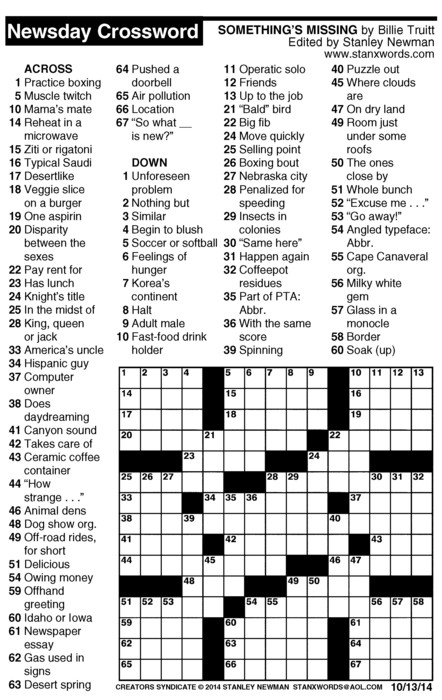 Newsday Crossword

SOMETHING'S MISSING by Billie Truitt
Edited by Stanley Newman
www.stanxwords.com

ACROSS
1 Practice boxing
5 Muscle twitch
10 Mama's mate
14 Reheat in a microwave
15 Ziti or rigatoni
16 Typical Saudi
17 Desertlike
18 Veggie slice on a burger
19 One aspirin
20 Disparity between the sexes
22 Pay rent for
23 Has lunch
24 Knight's title
25 In the midst of
28 King, queen or jack
33 America's uncle
34 Hispanic guy
37 Computer owner
38 Does daydreaming
41 Canyon sound
42 Takes care of
43 Ceramic coffee container
44 "How strange . . ."
46 Animal dens
48 Dog show org.
49 Off-road rides, for short
51 Delicious
54 Owing money
59 Offhand greeting
60 Idaho or Iowa
61 Newspaper essay
62 Gas used in signs
63 Desert spring
64 Pushed a doorbell
65 Air pollution
66 Location
67 "So what __ is new?"

DOWN
1 Unforeseen problem
2 Nothing but
3 Similar
4 Begin to blush
5 Soccer or softball
6 Feelings of hunger
7 Korea's continent
8 Halt
9 Adult male
10 Fast-food drink holder
11 Operatic solo
12 Friends
13 Up to the job
21 "Bald" bird
22 Big fib
24 Move quickly
25 Selling point
26 Boxing bout
27 Nebraska city
28 Penalized for speeding
29 Insects in colonies
30 "Same here"
31 Happen again
32 Coffeepot residues
35 Part of PTA: Abbr.
36 With the same score
39 Spinning
40 Puzzle out
45 Where clouds are
47 On dry land
49 Room just under some roofs
50 The ones close by
51 Whole bunch
52 "Excuse me . . ."
53 "Go away!"
54 Angled typeface: Abbr.
55 Cape Canaveral org.
56 Milky white gem
57 Glass in a monocle
58 Border
60 Soak (up)

1 2 3 4 5 6 7 8 9 10 11 12 13 14 15 16 17 18 19 20 21 22 23 24 25 26 27 28 29 30 31 32 33 34 35 36 37 38 39 40 41 42 43 44 45 46 47 48 49 50 51 52 53 54 55 56 57 58 59 60 61 62 63 64 65 66 67

CREATORS SYNDICATE © 2014 STANLEY NEWMAN STANXWORDS@AOL.COM 10/13/14